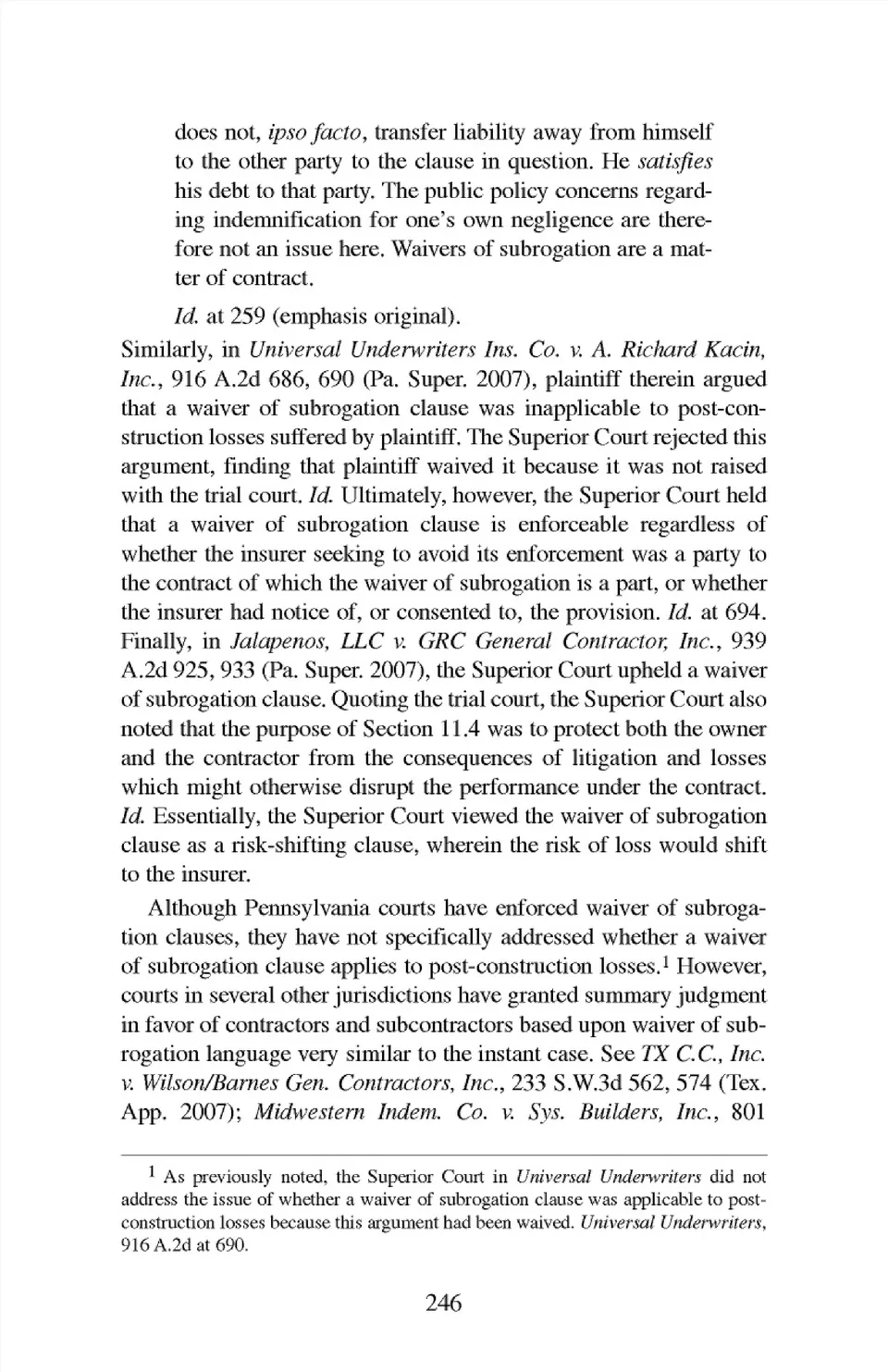 does not, ipso facto, transfer liability away from himself to the other party to the clause in question. He satisfies his debt to that party. The public policy concerns regarding indemnification for one's own negligence are therefore not an issue here. Waivers of subrogation are a matter of contract.

Id. at 259 (emphasis original).

Similarly, in Universal Underwriters Ins. Co. v. A. Richard Kacin, Inc., 916 A.2d 686, 690 (Pa. Super. 2007), plaintiff therein argued that a waiver of subrogation clause was inapplicable to post-construction losses suffered by plaintiff. The Superior Court rejected this argument, finding that plaintiff waived it because it was not raised with the trial court. Id. Ultimately, however, the Superior Court held that a waiver of subrogation clause is enforceable regardless of whether the insurer seeking to avoid its enforcement was a party to the contract of which the waiver of subrogation is a part, or whether the insurer had notice of, or consented to, the provision. Id. at 694. Finally, in Jalapenos, LLC v. GRC General Contractor, Inc., 939 A.2d 925, 933 (Pa. Super. 2007), the Superior Court upheld a waiver of subrogation clause. Quoting the trial court, the Superior Court also noted that the purpose of Section 11.4 was to protect both the owner and the contractor from the consequences of litigation and losses which might otherwise disrupt the performance under the contract. Id. Essentially, the Superior Court viewed the waiver of subrogation clause as a risk-shifting clause, wherein the risk of loss would shift to the insurer.

Although Pennsylvania courts have enforced waiver of subrogation clauses, they have not specifically addressed whether a waiver of subrogation clause applies to post-construction losses.$^1$ However, courts in several other jurisdictions have granted summary judgment in favor of contractors and subcontractors based upon waiver of subrogation language very similar to the instant case. See TX C.C., Inc. v. Wilson/Barnes Gen. Contractors, Inc., 233 S.W.3d 562, 574 (Tex. App. 2007); Midwestern Indem. Co. v. Sys. Builders, Inc., 801

$^1$ As previously noted, the Superior Court in Universal Underwriters did not address the issue of whether a waiver of subrogation clause was applicable to post-construction losses because this argument had been waived. Universal Underwriters, 916 A.2d at 690.

246